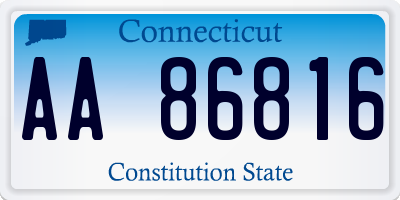 Connecticut

AA 86816

Constitution State